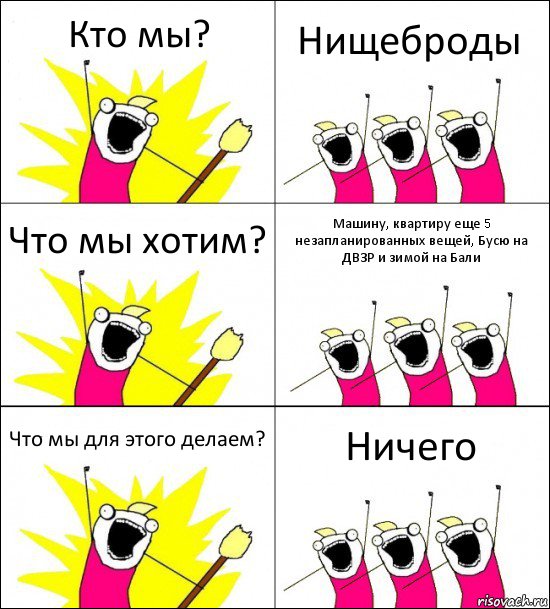 Кто мы?

Нищеброды

Что мы хотим?

Машину, квартиру еще 5 незапланированных вещей, Бусю на ДВЗР и зимой на Бали

Что мы для этого делаем?

Ничего

risovach.ru